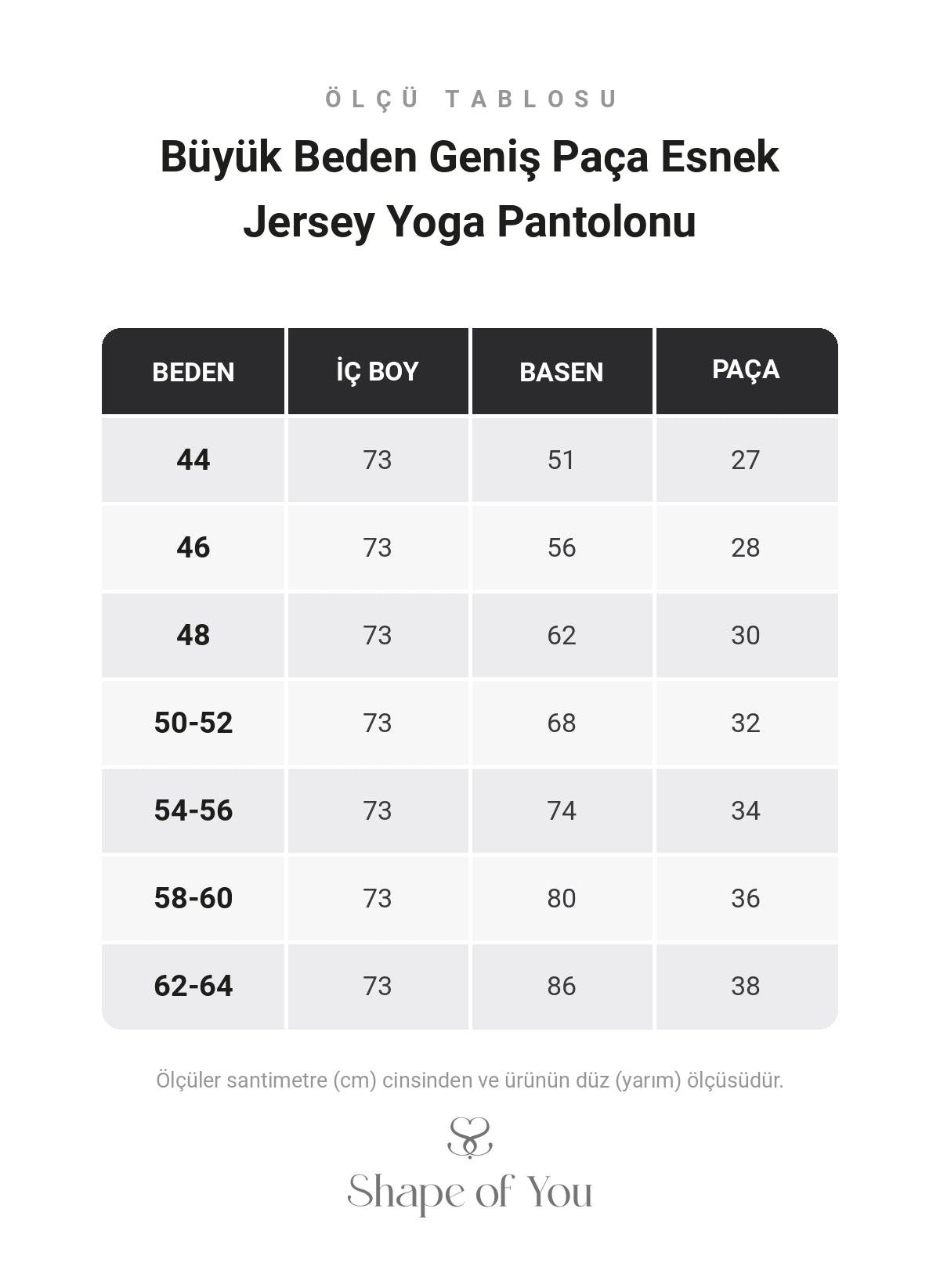 ÖLÇÜ TABLOSU

Büyük Beden Geniş Paça Esnek Jersey Yoga Pantolonu

| BEDEN | İÇ BOY | BASEN | PAÇA |
|---|---|---|---|
| 44 | 73 | 51 | 27 |
| 46 | 73 | 56 | 28 |
| 48 | 73 | 62 | 30 |
| 50-52 | 73 | 68 | 32 |
| 54-56 | 73 | 74 | 34 |
| 58-60 | 73 | 80 | 36 |
| 62-64 | 73 | 86 | 38 |

Ölçüler santimetre (cm) cinsinden ve ürünün düz (yarım) ölçüsüdür.

Shape of You